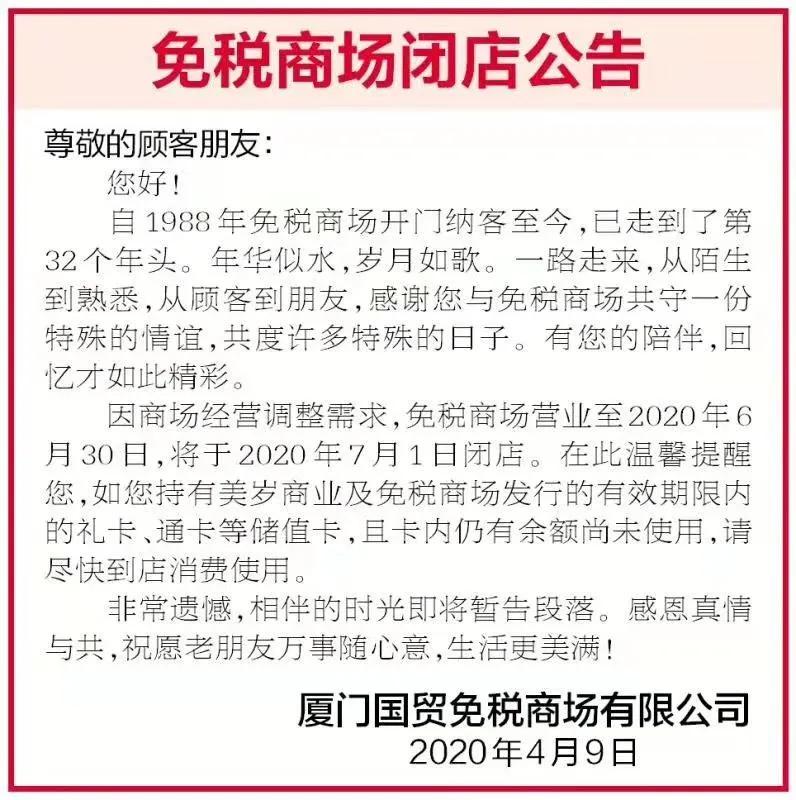 免税商场闭店公告

尊敬的顾客朋友：

您好！

自1988年免税商场开门纳客至今，已走到了第32个年头。年华似水，岁月如歌。一路走来，从陌生到熟悉，从顾客到朋友，感谢您与免税商场共守一份特殊的情谊，共度许多特殊的日子。有您的陪伴，回忆才如此精彩。

因商场经营调整需求，免税商场营业至2020年6月30日，将于2020年7月1日闭店。在此温馨提醒您，如您持有美岁商业及免税商场发行的有效期限内的礼卡、通卡等储值卡，且卡内仍有余额尚未使用，请尽快到店消费使用。

非常遗憾，相伴的时光即将暂告段落。感恩真情与共，祝愿老朋友万事随心意，生活更美满！

厦门国贸免税商场有限公司
2020年4月9日